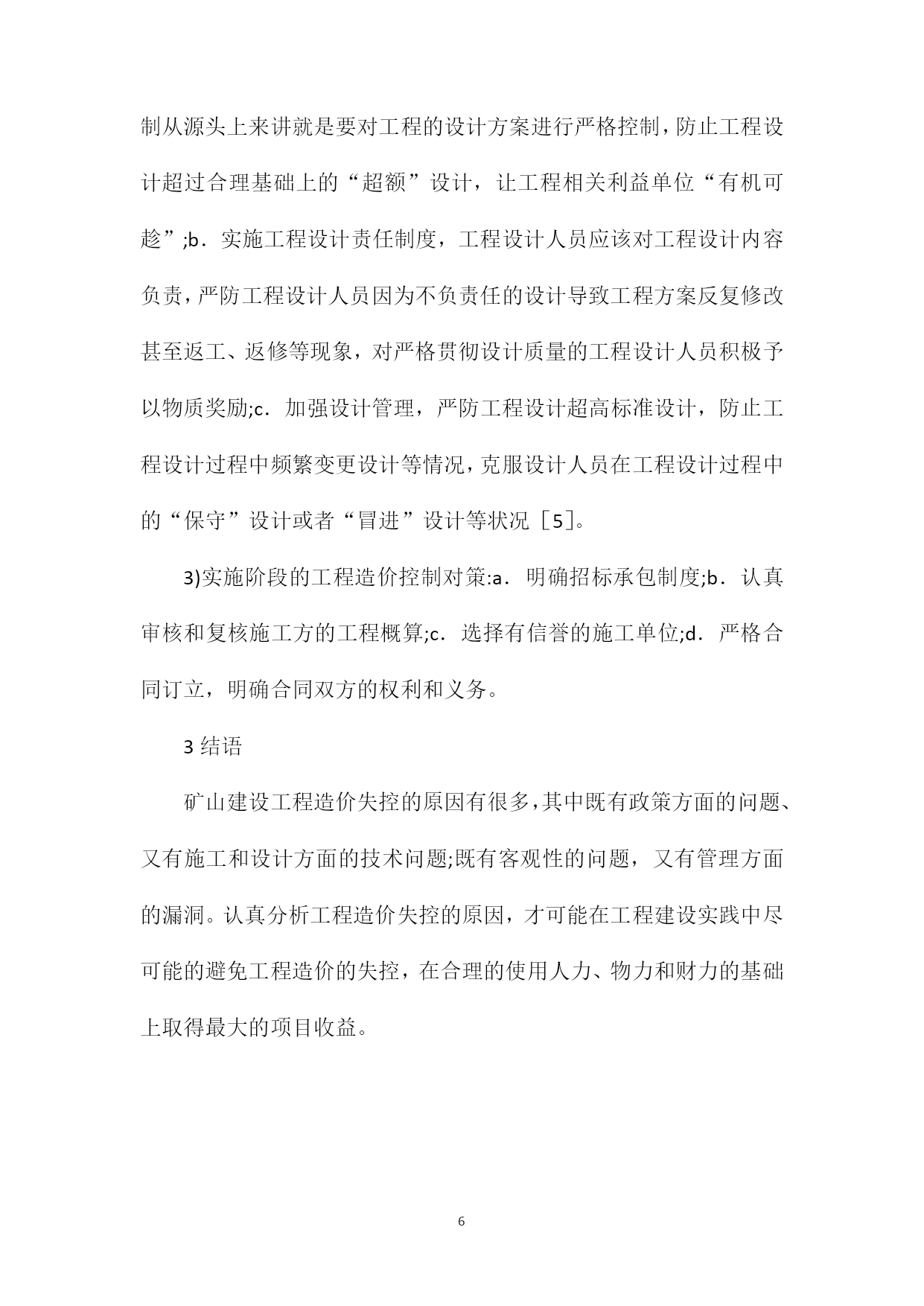 制从源头上来讲就是要对工程的设计方案进行严格控制，防止工程设计超过合理基础上的“超额”设计，让工程相关利益单位“有机可趁”;b．实施工程设计责任制度，工程设计人员应该对工程设计内容负责，严防工程设计人员因为不负责任的设计导致工程方案反复修改甚至返工、返修等现象，对严格贯彻设计质量的工程设计人员积极予以物质奖励;c．加强设计管理，严防工程设计超高标准设计，防止工程设计过程中频繁变更设计等情况，克服设计人员在工程设计过程中的“保守”设计或者“冒进”设计等状况［5]。

3)实施阶段的工程造价控制对策:a．明确招标承包制度;b．认真审核和复核施工方的工程概算;c．选择有信誉的施工单位;d．严格合同订立，明确合同双方的权利和义务。

3 结语

矿山建设工程造价失控的原因有很多，其中既有政策方面的问题、又有施工和设计方面的技术问题;既有客观性的问题，又有管理方面的漏洞。认真分析工程造价失控的原因，才可能在工程建设实践中尽可能的避免工程造价的失控，在合理的使用人力、物力和财力的基础上取得最大的项目收益。

6